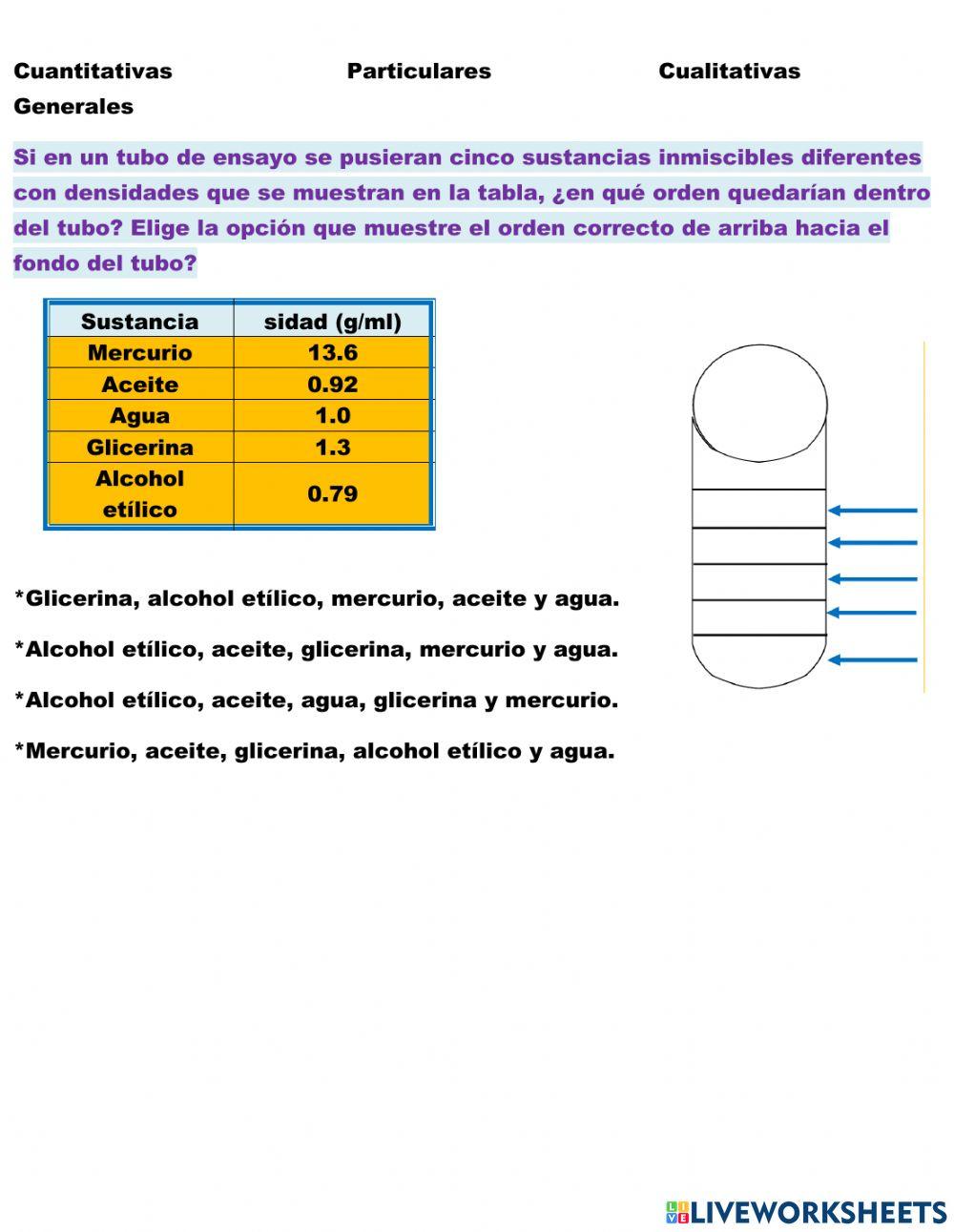 Cuantitativas Particulares Cualitativas Generales

Si en un tubo de ensayo se pusieran cinco sustancias inmiscibles diferentes con densidades que se muestran en la tabla, ¿en qué orden quedarían dentro del tubo? Elige la opción que muestre el orden correcto de arriba hacia el fondo del tubo?

| Sustancia | sidad (g/ml) |
|---|---|
| Mercurio | 13.6 |
| Aceite | 0.92 |
| Agua | 1.0 |
| Glicerina | 1.3 |
| Alcohol etílico | 0.79 |

*Glicerina, alcohol etílico, mercurio, aceite y agua.

*Alcohol etílico, aceite, glicerina, mercurio y agua.

*Alcohol etílico, aceite, agua, glicerina y mercurio.

*Mercurio, aceite, glicerina, alcohol etílico y agua.

LIVEWORKSHEETS